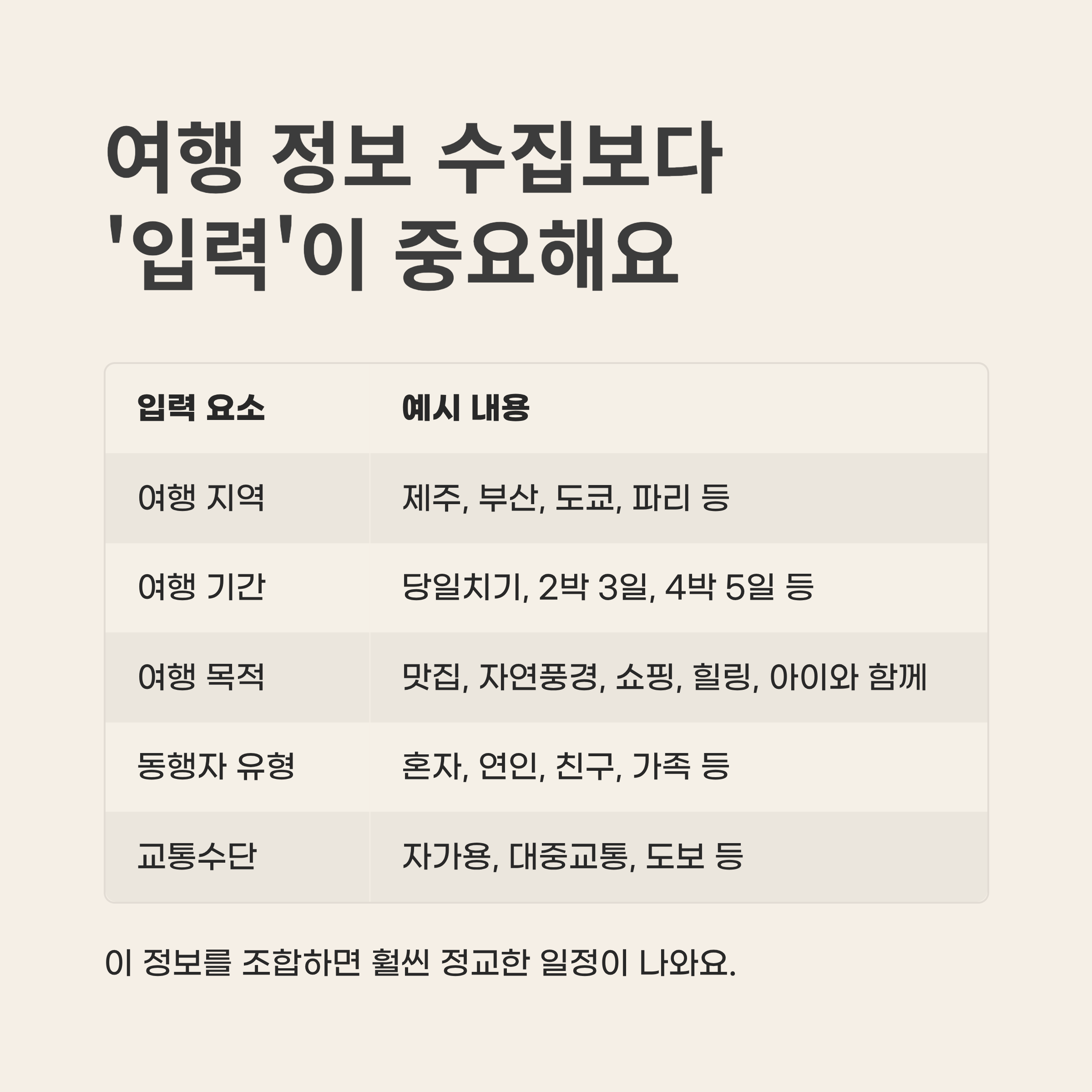 여행 정보 수집보다
'입력'이 중요해요

| 입력 요소 | 예시 내용 |
|---|---|
| 여행 지역 | 제주, 부산, 도쿄, 파리 등 |
| 여행 기간 | 당일치기, 2박 3일, 4박 5일 등 |
| 여행 목적 | 맛집, 자연풍경, 쇼핑, 힐링, 아이와 함께 |
| 동행자 유형 | 혼자, 연인, 친구, 가족 등 |
| 교통수단 | 자가용, 대중교통, 도보 등 |

이 정보를 조합하면 훨씬 정교한 일정이 나와요.